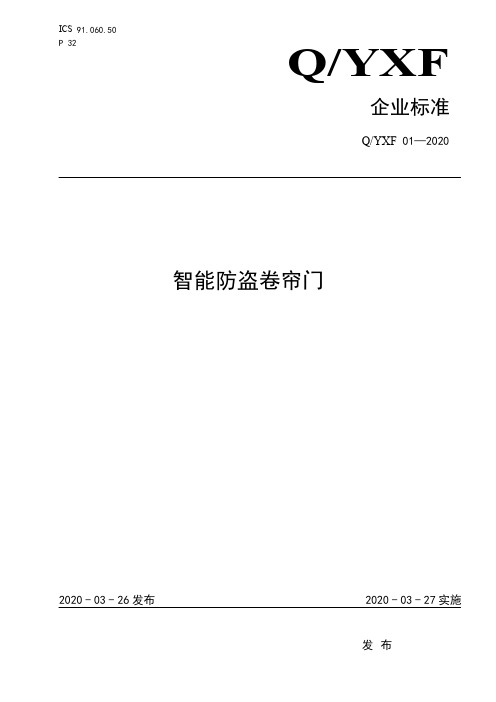 ICS 91.060.50
P 32

Q/YXF

企业标准

Q/YXF 01—2020

智能防盗卷帘门

2020 - 03 - 26 发布

2020 - 03 - 27 实施

发 布